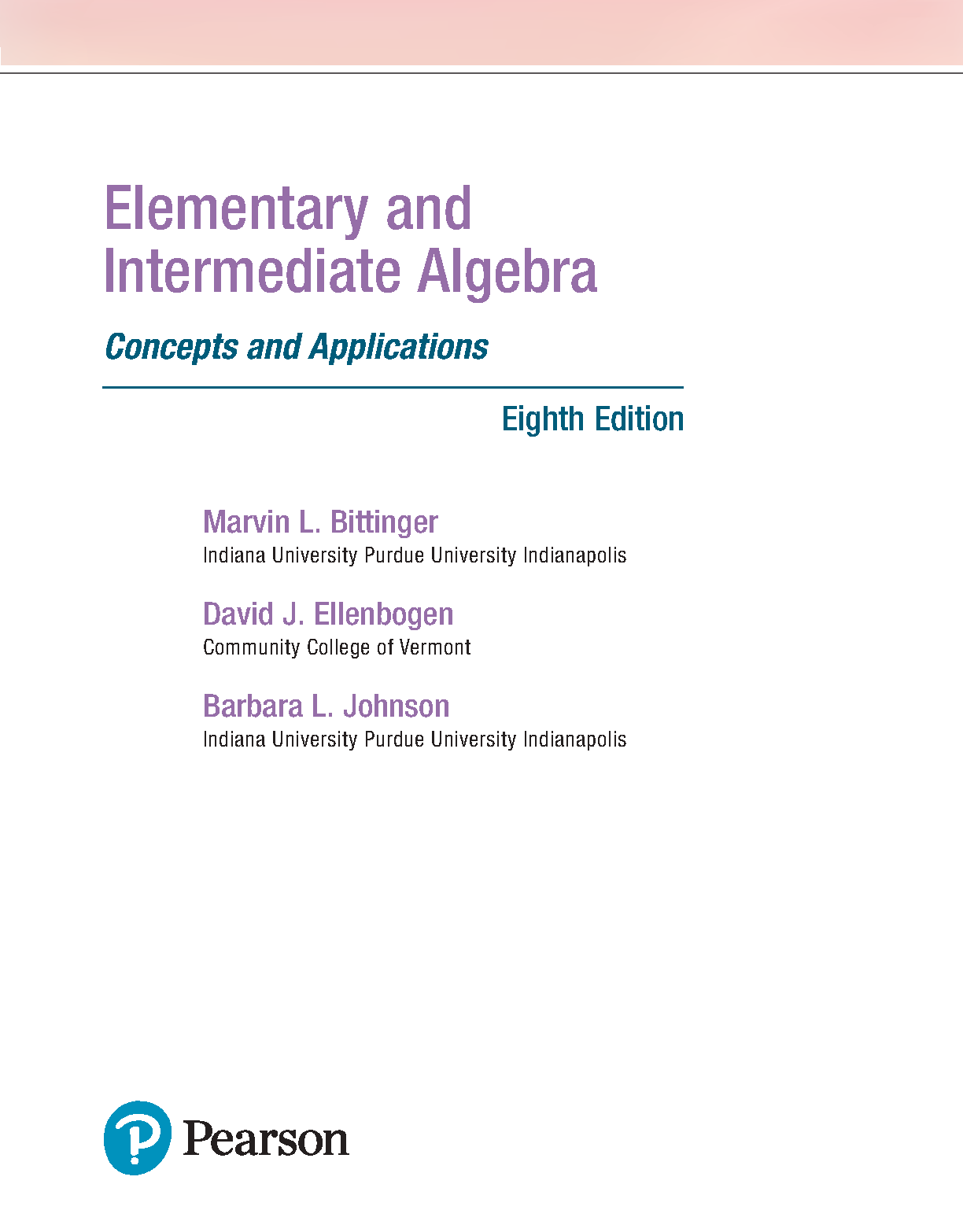 Elementary and Intermediate Algebra

Concepts and Applications

Eighth Edition

Marvin L. Bittinger
Indiana University Purdue University Indianapolis

David J. Ellenbogen
Community College of Vermont

Barbara L. Johnson
Indiana University Purdue University Indianapolis

Pearson